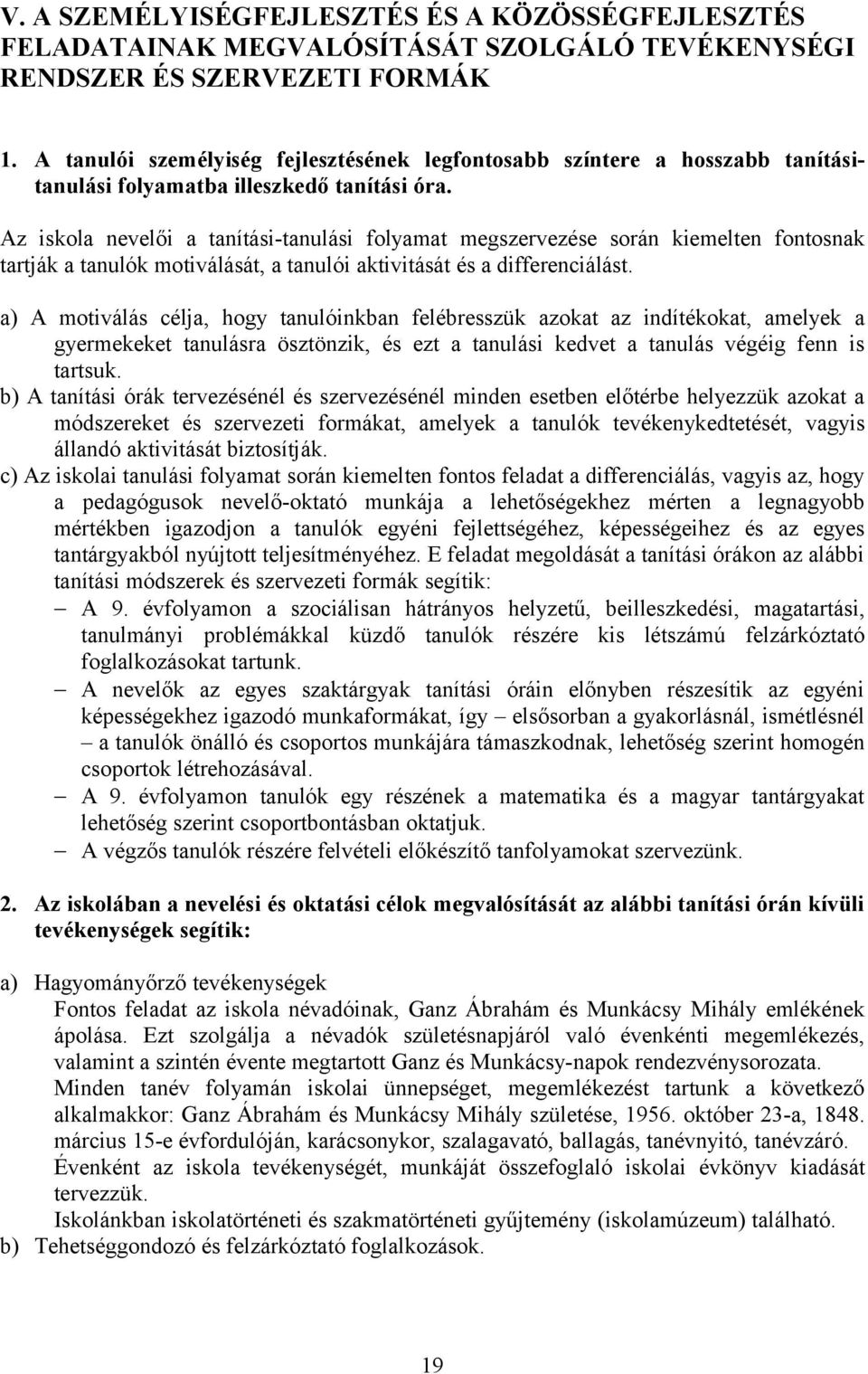 V. A SZEMÉLYISÉGFEJLESZTÉS ÉS A KÖZÖSSÉGFEJLESZTÉS FELADATAINAK MEGVALÓSÍTÁSÁT SZOLGÁLÓ TEVÉKENYSÉGI RENDSZER ÉS SZERVEZETI FORMÁK

1. A tanulói személyiség fejlesztésének legfontosabb színtere a hosszabb tanítási-tanulási folyamatba illeszkedő tanítási óra.

Az iskola nevelői a tanítási-tanulási folyamat megszervezése során kiemelten fontosnak tartják a tanulók motiválását, a tanulói aktivitását és a differenciálást.

a) A motiválás célja, hogy tanulóinkban felébresszük azokat az indítékokat, amelyek a gyermekeket tanulásra ösztönzik, és ezt a tanulási kedvet a tanulás végéig fenn is tartsuk.
b) A tanítási órák tervezésénél és szervezésénél minden esetben előtérbe helyezzük azokat a módszereket és szervezeti formákat, amelyek a tanulók tevékenykedtetését, vagyis állandó aktivitását biztosítják.
c) Az iskolai tanulási folyamat során kiemelten fontos feladat a differenciálás, vagyis az, hogy a pedagógusok nevelő-oktató munkája a lehetőségekhez mérten a legnagyobb mértékben igazodjon a tanulók egyéni fejlettségéhez, képességeihez és az egyes tantárgyakból nyújtott teljesítményéhez. E feladat megoldását a tanítási órákon az alábbi tanítási módszerek és szervezeti formák segítik:
– A 9. évfolyamon a szociálisan hátrányos helyzetű, beilleszkedési, magatartási, tanulmányi problémákkal küzdő tanulók részére kis létszámú felzárkóztató foglalkozásokat tartunk.
– A nevelők az egyes szaktárgyak tanítási óráin előnyben részesítik az egyéni képességekhez igazodó munkaformákat, így – elsősorban a gyakorlásnál, ismétlésnél – a tanulók önálló és csoportos munkájára támaszkodnak, lehetőség szerint homogén csoportok létrehozásával.
– A 9. évfolyamon tanulók egy részének a matematika és a magyar tantárgyakat lehetőség szerint csoportbontásban oktatjuk.
– A végzős tanulók részére felvételi előkészítő tanfolyamokat szervezünk.

2. Az iskolában a nevelési és oktatási célok megvalósítását az alábbi tanítási órán kívüli tevékenységek segítik:

a) Hagyományőrző tevékenységek
Fontos feladat az iskola névadóinak, Ganz Ábrahám és Munkácsy Mihály emlékének ápolása. Ezt szolgálja a névadók születésnapjáról való évenkénti megemlékezés, valamint a szintén évente megtartott Ganz és Munkácsy-napok rendezvénysorozata.
Minden tanév folyamán iskolai ünnepséget, megemlékezést tartunk a következő alkalmakkor: Ganz Ábrahám és Munkácsy Mihály születése, 1956. október 23-a, 1848. március 15-e évfordulóján, karácsonykor, szalagavató, ballagás, tanévnyitó, tanévzáró.
Évenként az iskola tevékenységét, munkáját összefoglaló iskolai évkönyv kiadását tervezzük.
Iskolánkban iskolatörténeti és szakmatörténeti gyűjtemény (iskolamúzeum) található.
b) Tehetséggondozó és felzárkóztató foglalkozások.

19